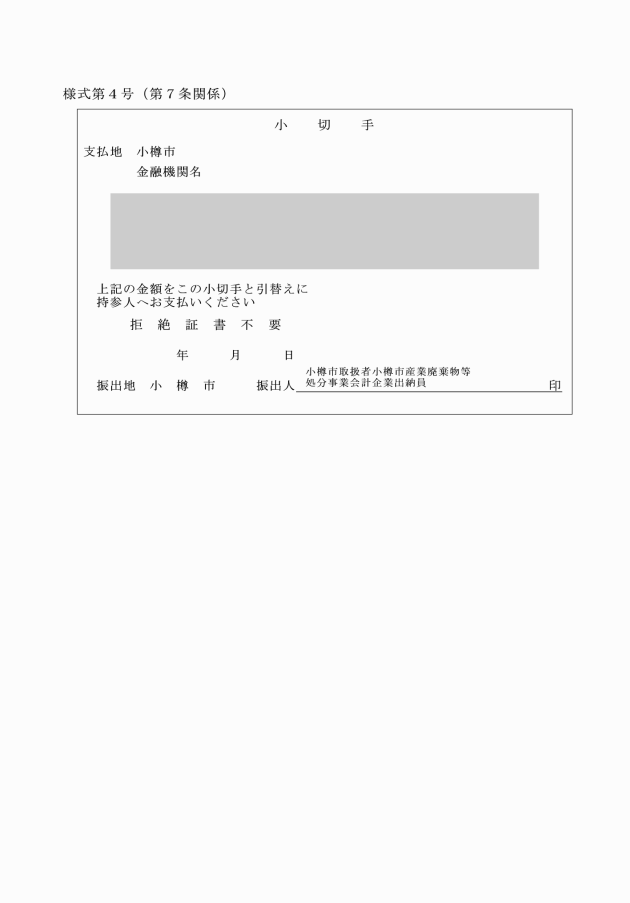 様式第４号（第７条関係）

小　切　手

支払地　小樽市
金融機関名

上記の金額をこの小切手と引替えに
持参人へお支払いください

拒　絶　証　書　不　要

年　月　日

振出地　小　樽　市　振出人　小樽市取扱者小樽市産業廃棄物等処分事業会計企業出納員　印